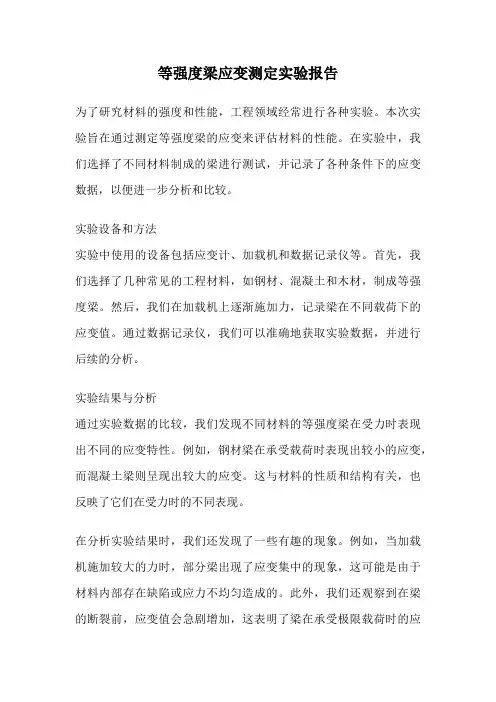 等强度梁应变测定实验报告

为了研究材料的强度和性能，工程领域经常进行各种实验。本次实验旨在通过测定等强度梁的应变来评估材料的性能。在实验中，我们选择了不同材料制成的梁进行测试，并记录了各种条件下的应变数据，以便进一步分析和比较。

实验设备和方法
实验中使用的设备包括应变计、加载机和数据记录仪等。首先，我们选择了几种常见的工程材料，如钢材、混凝土和木材，制成等强度梁。然后，我们在加载机上逐渐施加力，记录梁在不同载荷下的应变值。通过数据记录仪，我们可以准确地获取实验数据，并进行后续的分析。

实验结果与分析
通过实验数据的比较，我们发现不同材料的等强度梁在受力时表现出不同的应变特性。例如，钢材梁在承受载荷时表现出较小的应变，而混凝土梁则呈现出较大的应变。这与材料的性质和结构有关，也反映了它们在受力时的不同表现。

在分析实验结果时，我们还发现了一些有趣的现象。例如，当加载机施加较大的力时，部分梁出现了应变集中的现象，这可能是由于材料内部存在缺陷或应力不均匀造成的。此外，我们还观察到在梁的断裂前，应变值会急剧增加，这表明了梁在承受极限载荷时的应